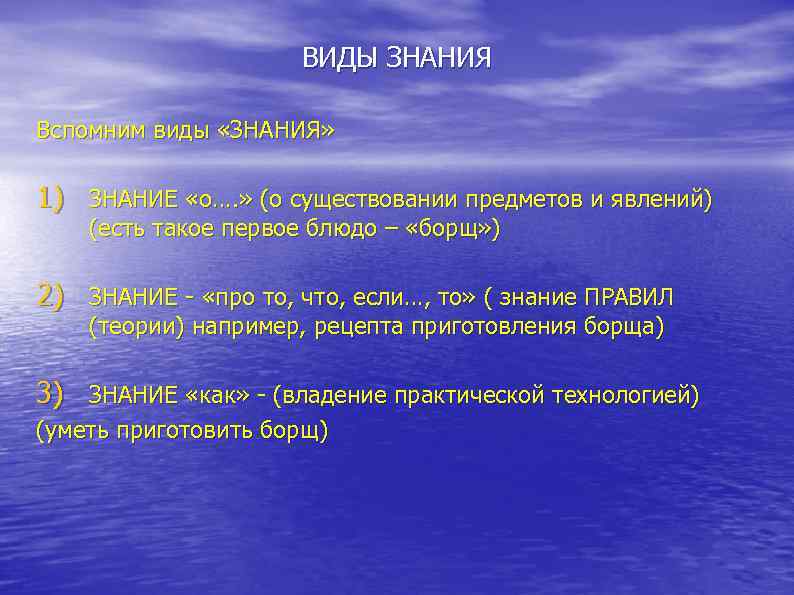 ВИДЫ ЗНАНИЯ

Вспомним виды «ЗНАНИЯ»

1) ЗНАНИЕ «о….» (о существовании предметов и явлений) (есть такое первое блюдо – «борщ»)

2) ЗНАНИЕ - «про то, что, если…, то» ( знание ПРАВИЛ (теории) например, рецепта приготовления борща)

3) ЗНАНИЕ «как» - (владение практической технологией)
(уметь приготовить борщ)